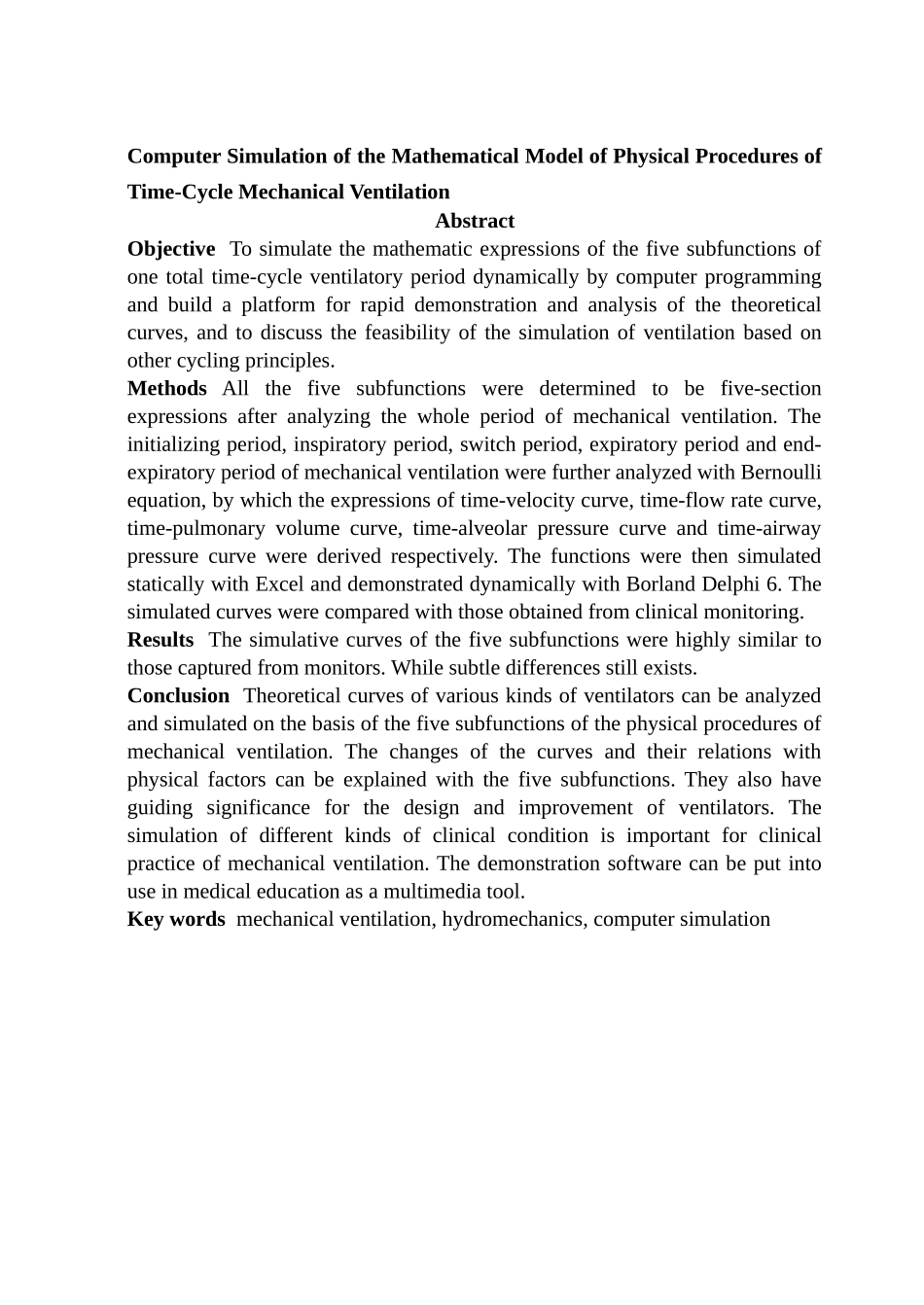 Computer Simulation of the Mathematical Model of Physical Procedures of Time-Cycle Mechanical Ventilation

Abstract

Objective To simulate the mathematic expressions of the five subfunctions of one total time-cycle ventilatory period dynamically by computer programming and build a platform for rapid demonstration and analysis of the theoretical curves, and to discuss the feasibility of the simulation of ventilation based on other cycling principles.

Methods All the five subfunctions were determined to be five-section expressions after analyzing the whole period of mechanical ventilation. The initializing period, inspiratory period, switch period, expiratory period and end-expiratory period of mechanical ventilation were further analyzed with Bernoulli equation, by which the expressions of time-velocity curve, time-flow rate curve, time-pulmonary volume curve, time-alveolar pressure curve and time-airway pressure curve were derived respectively. The functions were then simulated statically with Excel and demonstrated dynamically with Borland Delphi 6. The simulated curves were compared with those obtained from clinical monitoring.

Results The simulative curves of the five subfunctions were highly similar to those captured from monitors. While subtle differences still exists.

Conclusion Theoretical curves of various kinds of ventilators can be analyzed and simulated on the basis of the five subfunctions of the physical procedures of mechanical ventilation. The changes of the curves and their relations with physical factors can be explained with the five subfunctions. They also have guiding significance for the design and improvement of ventilators. The simulation of different kinds of clinical condition is important for clinical practice of mechanical ventilation. The demonstration software can be put into use in medical education as a multimedia tool.

Key words mechanical ventilation, hydromechanics, computer simulation